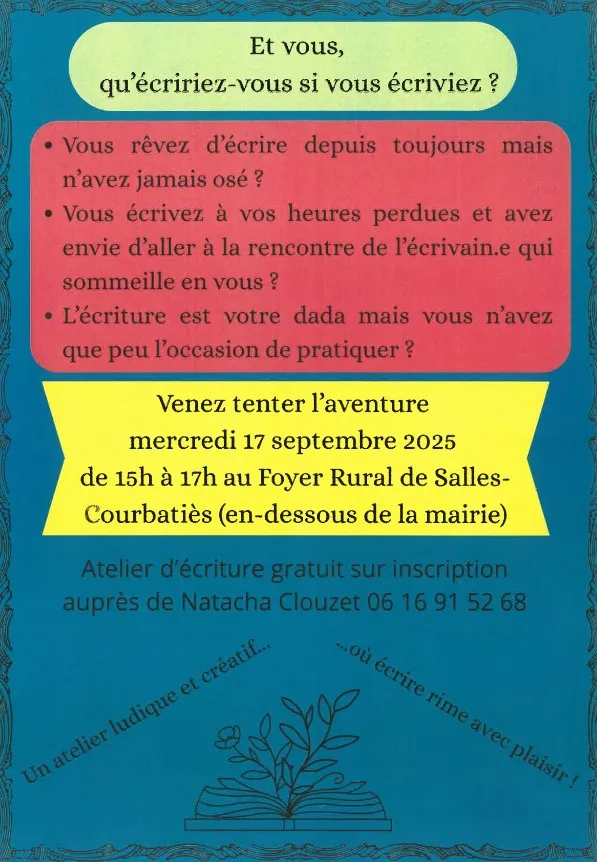 Et vous,
qu'écririez-vous si vous écriviez ?

• Vous rêvez d'écrire depuis toujours mais n'avez jamais osé ?
• Vous écrivez à vos heures perdues et avez envie d'aller à la rencontre de l'écrivain.e qui sommeille en vous ?
• L'écriture est votre dada mais vous n'avez que peu l'occasion de pratiquer ?

Venez tenter l'aventure
mercredi 17 septembre 2025
de 15h à 17h au Foyer Rural de Salles-Courbatiès (en-dessous de la mairie)

Atelier d'écriture gratuit sur inscription auprès de Natacha Clouzet 06 16 91 52 68

Un atelier ludique et créatif...

...où écrire rime avec plaisir !